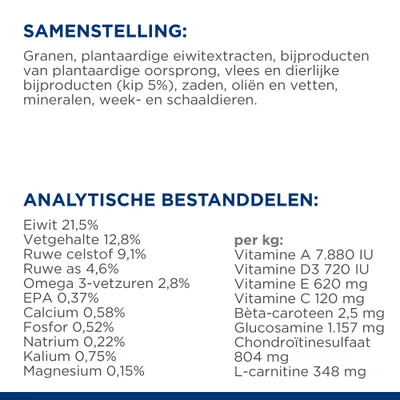 SAMENSTELLING:

Granen, plantaardige eiwitextracten, bijproducten van plantaardige oorsprong, vlees en dierlijke bijproducten (kip 5%), zaden, oliën en vetten, mineralen, week- en schaaldieren.

ANALYTISCHE BESTANDDELEN:

Eiwit 21,5%
Vetgehalte 12,8%
Ruwe celstof 9,1%
Ruwe as 4,6%
Omega 3-vetzuren 2,8%
EPA 0,37%
Calcium 0,58%
Fosfor 0,52%
Natrium 0,22%
Kalium 0,75%
Magnesium 0,15%

per kg:
Vitamine A 7.880 IU
Vitamine D3 720 IU
Vitamine E 620 mg
Vitamine C 120 mg
Bèta-caroteen 2,5 mg
Glucosamine 1.157 mg
Chondroïtinesulfaat 804 mg
L-carnitine 348 mg